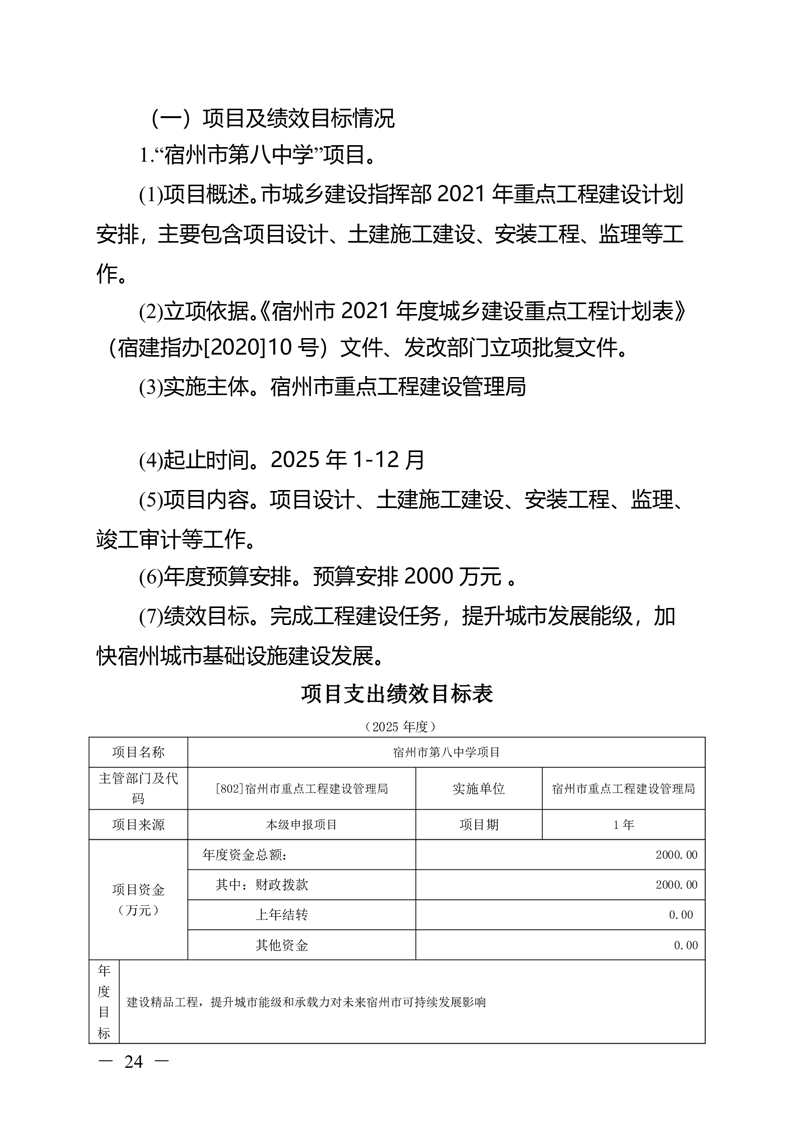 （一）项目及绩效目标情况

1.“宿州市第八中学”项目。

(1)项目概述。市城乡建设指挥部 2021 年重点工程建设计划安排，主要包含项目设计、土建施工建设、安装工程、监理等工作。

(2)立项依据。《宿州市 2021 年度城乡建设重点工程计划表》（宿建指办[2020]10 号）文件、发改部门立项批复文件。

(3)实施主体。宿州市重点工程建设管理局

(4)起止时间。2025 年 1-12 月

(5)项目内容。项目设计、土建施工建设、安装工程、监理、竣工审计等工作。

(6)年度预算安排。预算安排 2000 万元 。

(7)绩效目标。完成工程建设任务，提升城市发展能级，加快宿州城市基础设施建设发展。

项目支出绩效目标表

（2025 年度）

| 项目名称 | 宿州市第八中学项目 | | |
|---|---|---|---|
| 主管部门及代码 | [802]宿州市重点工程建设管理局 | 实施单位 | 宿州市重点工程建设管理局 |
| 项目来源 | 本级申报项目 | 项目期 | 1 年 |
| 项目资金（万元） | 年度资金总额: | 2000.00 | |
| | 其中：财政拨款 | 2000.00 | |
| | 上年结转 | 0.00 | |
| | 其他资金 | 0.00 | |
| 年度目标 | 建设精品工程，提升城市能级和承载力对未来宿州市可持续发展影响 | | |

— 24 —